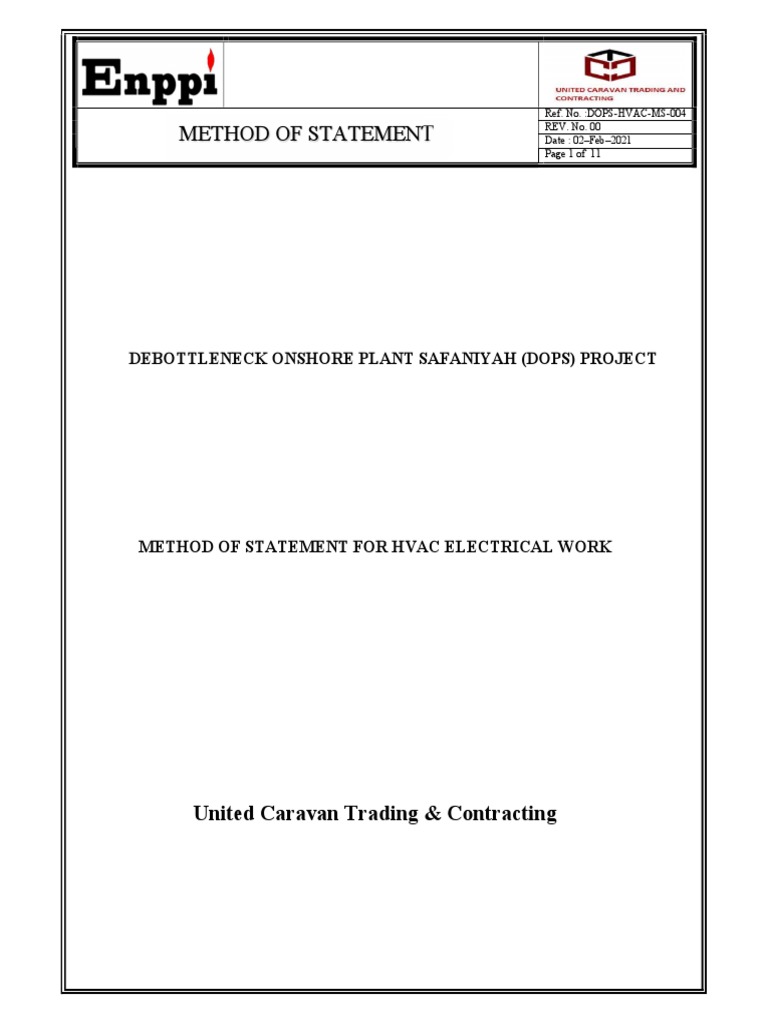 Enppi

UNITED CARAVAN TRADING AND CONTRACTING

METHOD OF STATEMENT

Ref. No. :DOPS-HVAC-MS-004
REV. No. 00
Date : 02–Feb–2021
Page 1 of 11

DEBOTTLENECK ONSHORE PLANT SAFANIYAH (DOPS) PROJECT

METHOD OF STATEMENT FOR HVAC ELECTRICAL WORK

United Caravan Trading & Contracting